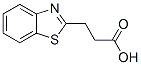 N
S
O
OH